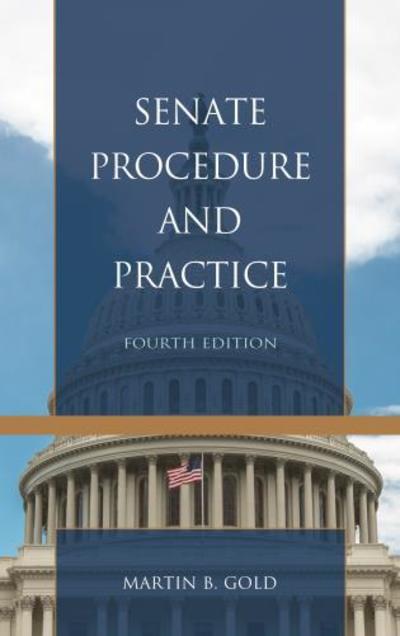 SENATE PROCEDURE AND PRACTICE

FOURTH EDITION

MARTIN B. GOLD